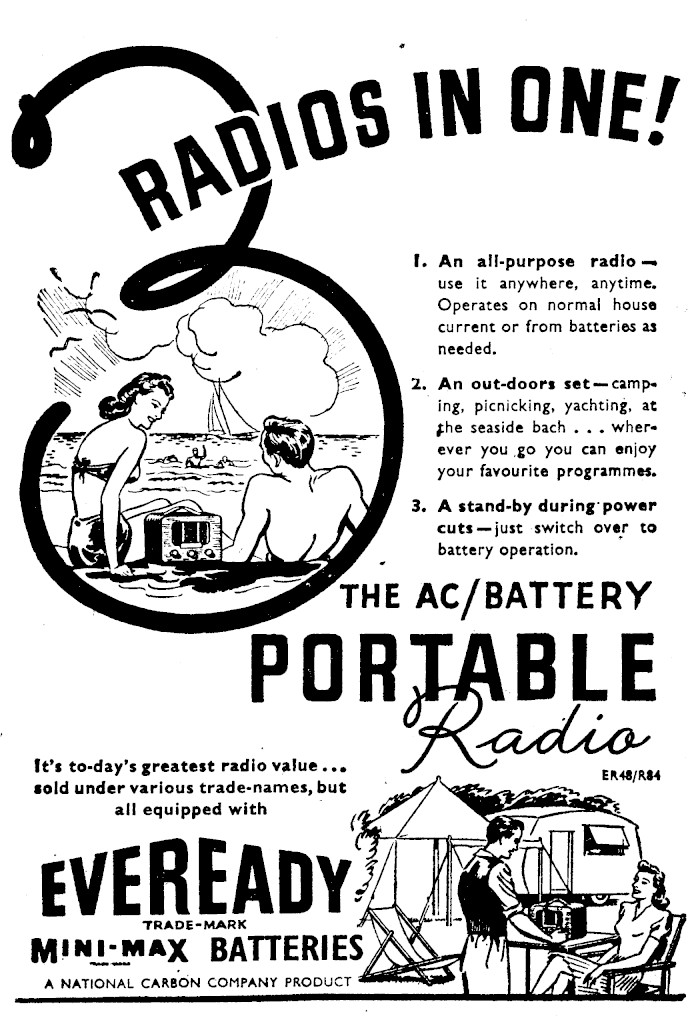 3 RADIOS IN ONE!

1. An all-purpose radio — use it anywhere, anytime. Operates on normal house current or from batteries as needed.

2. An out-doors set — camping, picnicking, yachting, at the seaside bach . . . wherever you go you can enjoy your favourite programmes.

3. A stand-by during power cuts — just switch over to battery operation.

THE AC/BATTERY PORTABLE Radio

ER48/R84

It's to-day's greatest radio value . . . sold under various trade-names, but all equipped with

EVEREADY TRADE-MARK MINI-MAX BATTERIES

A NATIONAL CARBON COMPANY PRODUCT